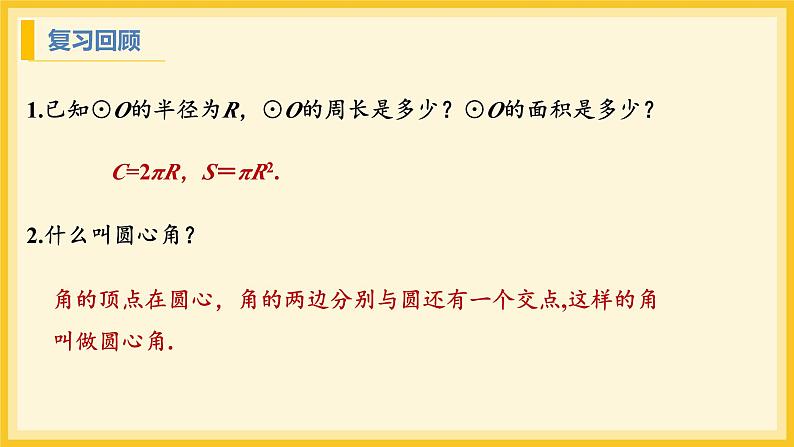 复习回顾

1.已知$\odot O$的半径为$R$，$\odot O$的周长是多少？$\odot O$的面积是多少？

$C=2\pi R$，$S=\pi R^2$.

2.什么叫圆心角？

角的顶点在圆心，角的两边分别与圆还有一个交点,这样的角叫做圆心角.